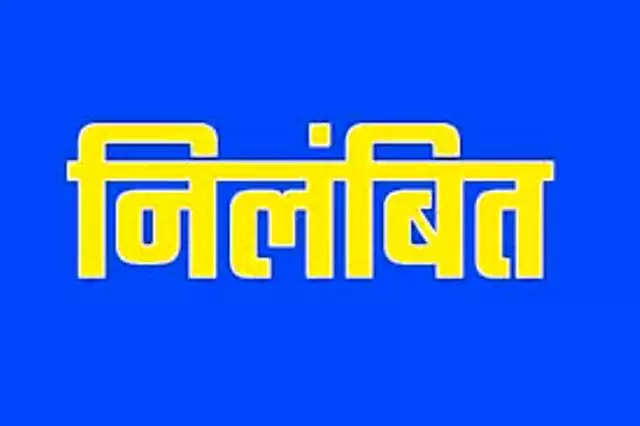 निलंबित